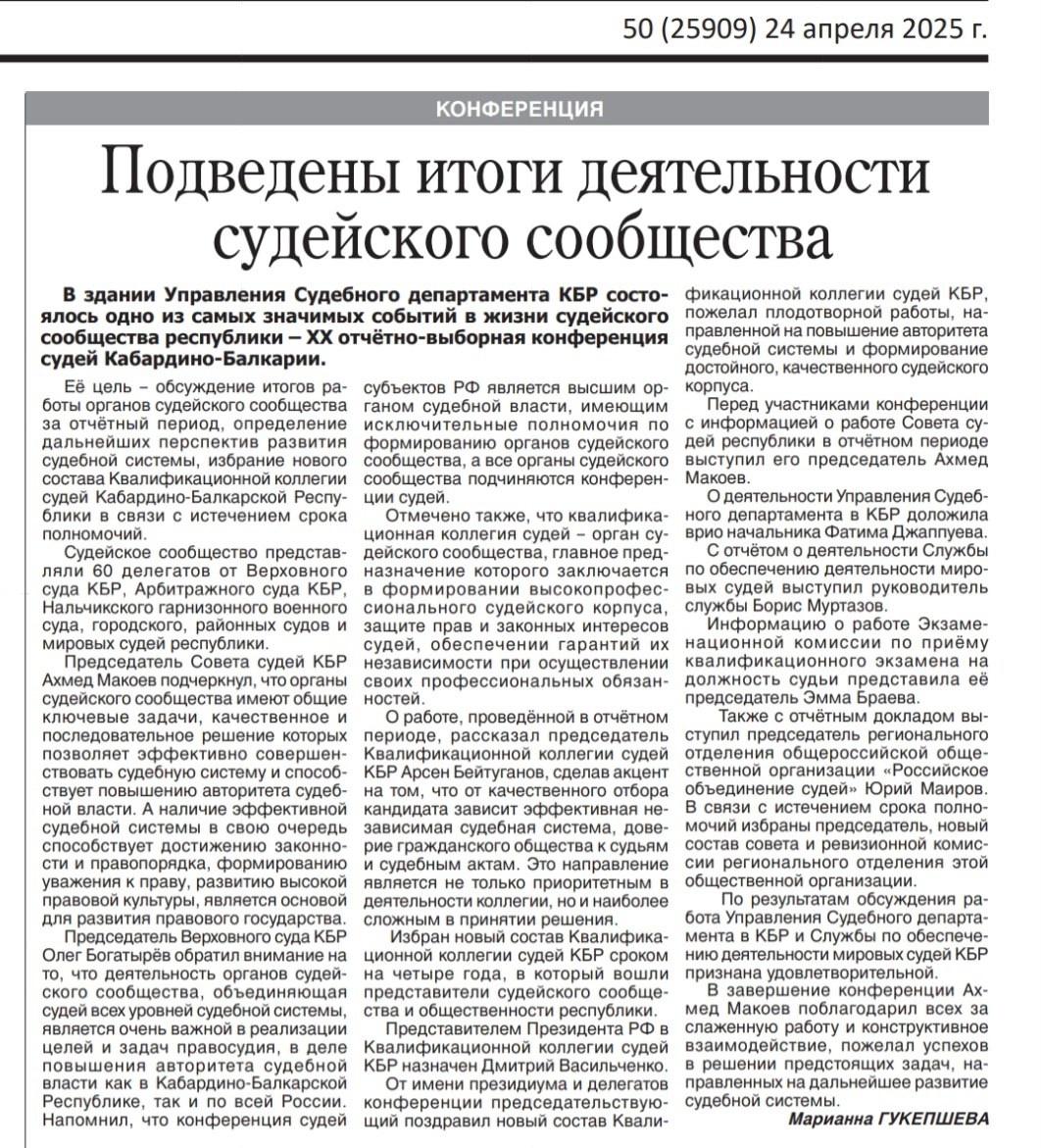 50 (25909) 24 апреля 2025 г.

КОНФЕРЕНЦИЯ

Подведены итоги деятельности судейского сообщества

В здании Управления Судебного департамента КБР состоялось одно из самых значимых событий в жизни судейского сообщества республики – XX отчётно-выборная конференция судей Кабардино-Балкарии.

Её цель – обсуждение итогов работы органов судейского сообщества за отчётный период, определение дальнейших перспектив развития судебной системы, избрание нового состава Квалификационной коллегии судей Кабардино-Балкарской Республики в связи с истечением срока полномочий.

Судейское сообщество представляли 60 делегатов от Верховного суда КБР, Арбитражного суда КБР, Нальчикского гарнизонного военного суда, городского, районных судов и мировых судей республики.

Председатель Совета судей КБР Ахмед Макоев подчеркнул, что органы судейского сообщества имеют общие ключевые задачи, качественное и последовательное решение которых позволяет эффективно совершенствовать судебную систему и способствует повышению авторитета судебной власти. А наличие эффективной судебной системы в свою очередь способствует достижению законности и правопорядка, формированию уважения к праву, развитию высокой правовой культуры, является основой для развития правового государства.

Председатель Верховного суда КБР Олег Богатырёв обратил внимание на то, что деятельность органов судейского сообщества, объединяющая судей всех уровней судебной системы, является очень важной в реализации целей и задач правосудия, в деле повышения авторитета судебной власти как в Кабардино-Балкарской Республике, так и по всей России. Напомнил, что конференция судей субъектов РФ является высшим органом судебной власти, имеющим исключительные полномочия по формированию органов судейского сообщества, а все органы судейского сообщества подчиняются конференции судей.

Отмечено также, что квалификационная коллегия судей – орган судейского сообщества, главное предназначение которого заключается в формировании высокопрофессионального судейского корпуса, защите прав и законных интересов судей, обеспечении гарантий их независимости при осуществлении своих профессиональных обязанностей.

О работе, проведённой в отчётном периоде, рассказал председатель Квалификационной коллегии судей КБР Арсен Бейтуганов, сделав акцент на том, что от качественного отбора кандидата зависит эффективная независимая судебная система, доверие гражданского общества к судьям и судебным актам. Это направление является не только приоритетным в деятельности коллегии, но и наиболее сложным в принятии решения.

Избран новый состав Квалификационной коллегии судей КБР сроком на четыре года, в который вошли представители судейского сообщества и общественности республики.

Представителем Президента РФ в Квалификационной коллегии судей КБР назначен Дмитрий Васильченко.

От имени президиума и делегатов конференции председательствующий поздравил новый состав Квалификационной коллегии судей КБР, пожелал плодотворной работы, направленной на повышение авторитета судебной системы и формирование достойного, качественного судейского корпуса.

Перед участниками конференции с информацией о работе Совета судей республики в отчётном периоде выступил его председатель Ахмед Макоев.

О деятельности Управления Судебного департамента в КБР доложила врио начальника Фатима Джаппуева.

С отчётом о деятельности Службы по обеспечению деятельности мировых судей выступил руководитель службы Борис Муртазов.

Информацию о работе Экзаменационной комиссии по приёму квалификационного экзамена на должность судьи представила её председатель Эмма Браева.

Также с отчётным докладом выступил председатель регионального отделения общероссийской общественной организации «Российское объединение судей» Юрий Маиров. В связи с истечением срока полномочий избраны председатель, новый состав совета и ревизионной комиссии регионального отделения этой общественной организации.

По результатам обсуждения работа Управления Судебного департамента в КБР и Службы по обеспечению деятельности мировых судей КБР признана удовлетворительной.

В завершение конференции Ахмед Макоев поблагодарил всех за слаженную работу и конструктивное взаимодействие, пожелал успехов в решении предстоящих задач, направленных на дальнейшее развитие судебной системы.

Марианна ГУКЕПШЕВА